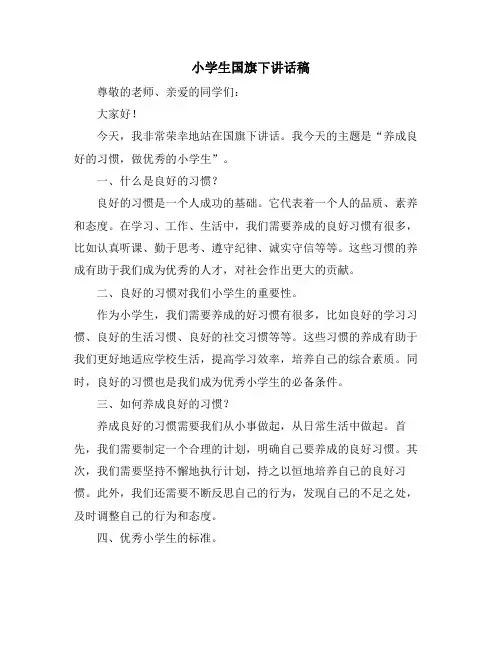 小学生国旗下讲话稿

尊敬的老师、亲爱的同学们：

大家好！

今天，我非常荣幸地站在国旗下讲话。我今天的主题是“养成良好的习惯，做优秀的小学生”。

一、什么是良好的习惯？

良好的习惯是一个人成功的基础。它代表着一个人的品质、素养和态度。在学习、工作、生活中，我们需要养成的良好习惯有很多，比如认真听课、勤于思考、遵守纪律、诚实守信等等。这些习惯的养成有助于我们成为优秀的人才，对社会作出更大的贡献。

二、良好的习惯对我们小学生的重要性。

作为小学生，我们需要养成的好习惯有很多，比如良好的学习习惯、良好的生活习惯、良好的社交习惯等等。这些习惯的养成有助于我们更好地适应学校生活，提高学习效率，培养自己的综合素质。同时，良好的习惯也是我们成为优秀小学生的必备条件。

三、如何养成良好的习惯？

养成良好的习惯需要我们从小事做起，从日常生活中做起。首先，我们需要制定一个合理的计划，明确自己要养成的良好习惯。其次，我们需要坚持不懈地执行计划，持之以恒地培养自己的良好习惯。此外，我们还需要不断反思自己的行为，发现自己的不足之处，及时调整自己的行为和态度。

四、优秀小学生的标准。